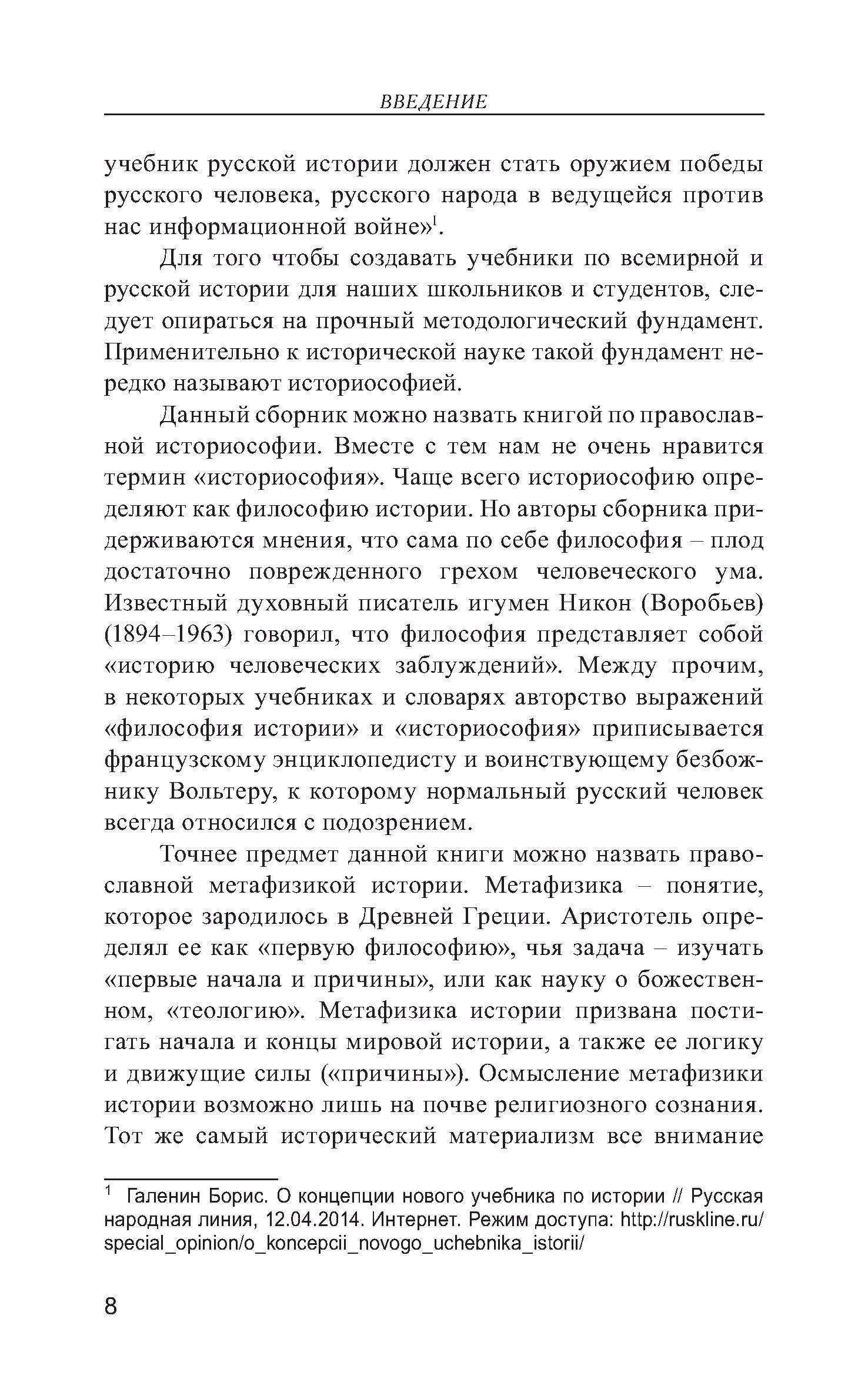 ВВЕДЕНИЕ

учебник русской истории должен стать оружием победы русского человека, русского народа в ведущейся против нас информационной войне»$^1$.

Для того чтобы создавать учебники по всемирной и русской истории для наших школьников и студентов, следует опираться на прочный методологический фундамент. Применительно к исторической науке такой фундамент нередко называют историософией.

Данный сборник можно назвать книгой по православной историософии. Вместе с тем нам не очень нравится термин «историософия». Чаще всего историософию определяют как философию истории. Но авторы сборника придерживаются мнения, что сама по себе философия – плод достаточно поврежденного грехом человеческого ума. Известный духовный писатель игумен Никон (Воробьев) (1894–1963) говорил, что философия представляет собой «историю человеческих заблуждений». Между прочим, в некоторых учебниках и словарях авторство выражений «философия истории» и «историософия» приписывается французскому энциклопедисту и воинствующему безбожнику Вольтеру, к которому нормальный русский человек всегда относился с подозрением.

Точнее предмет данной книги можно назвать православной метафизикой истории. Метафизика – понятие, которое зародилось в Древней Греции. Аристотель определял ее как «первую философию», чья задача – изучать «первые начала и причины», или как науку о божественном, «теологию». Метафизика истории призвана постигать начала и концы мировой истории, а также ее логику и движущие силы («причины»). Осмысление метафизики истории возможно лишь на почве религиозного сознания. Тот же самый исторический материализм все внимание

$^1$ Галенин Борис. О концепции нового учебника по истории // Русская народная линия, 12.04.2014. Интернет. Режим доступа: http://ruskline.ru/special_opinion/o_koncepcii_novogo_uchebnika_istorii/

8